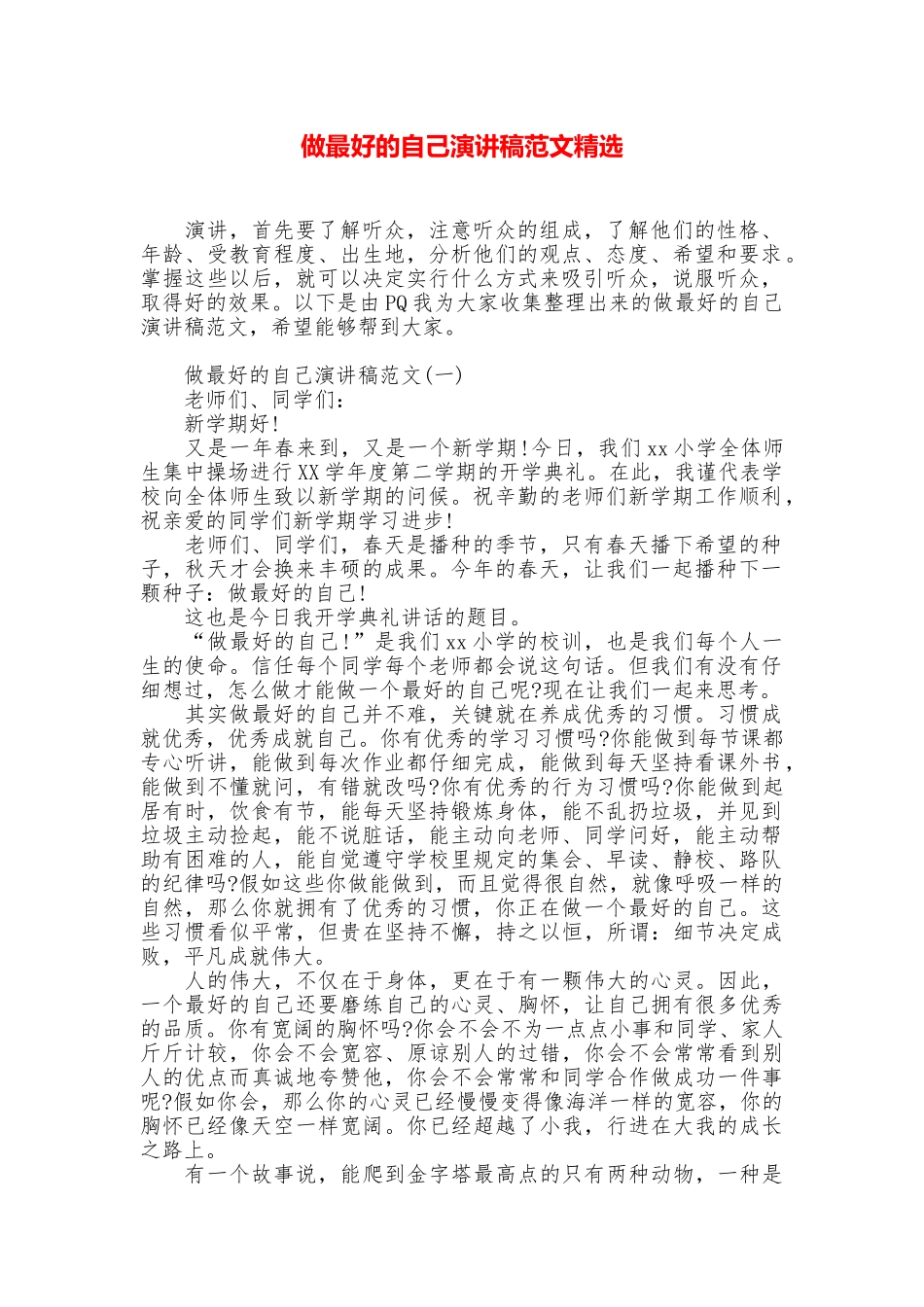 做最好的自己演讲稿范文精选

演讲，首先要了解听众，注意听众的组成，了解他们的性格、年龄、受教育程度、出生地，分析他们的观点、态度、希望和要求。掌握这些以后，就可以决定实行什么方式来吸引听众，说服听众，取得好的效果。以下是由PQ我为大家收集整理出来的做最好的自己演讲稿范文，希望能够帮到大家。

做最好的自己演讲稿范文(一)

老师们、同学们：

新学期好!

又是一年春来到，又是一个新学期!今日，我们xx小学全体师生集中操场进行XX学年度第二学期的开学典礼。在此，我谨代表学校向全体师生致以新学期的问候。祝辛勤的老师们新学期工作顺利，祝亲爱的同学们新学期学习进步!

老师们、同学们，春天是播种的季节，只有春天播下希望的种子，秋天才会换来丰硕的成果。今年的春天，让我们一起播种下一颗种子：做最好的自己!

这也是今日我开学典礼讲话的题目。

“做最好的自己!”是我们xx小学的校训，也是我们每个人一生的使命。信任每个同学每个老师都会说这句话。但我们有没有仔细想过，怎么做才能做一个最好的自己呢?现在让我们一起来思考。

其实做最好的自己并不难，关键就在养成优秀的习惯。习惯成就优秀，优秀成就自己。你有优秀的学习习惯吗?你能做到每节课都专心听讲，能做到每次作业都仔细完成，能做到每天坚持看课外书，能做到不懂就问，有错就改吗?你有优秀的行为习惯吗?你能做到起居有时，饮食有节，能每天坚持锻炼身体，能不乱扔垃圾，并见到垃圾主动捡起，能不说脏话，能主动向老师、同学问好，能主动帮助有困难的人，能自觉遵守学校里规定的集会、早读、静校、路队的纪律吗?假如这些你做能做到，而且觉得很自然，就像呼吸一样的自然，那么你就拥有了优秀的习惯，你正在做一个最好的自己。这些习惯看似平常，但贵在坚持不懈，持之以恒，所谓：细节决定成败，平凡成就伟大。

人的伟大，不仅在于身体，更在于有一颗伟大的心灵。因此，一个最好的自己还要磨练自己的心灵、胸怀，让自己拥有很多优秀的品质。你有宽阔的胸怀吗?你会不会不为一点点小事和同学、家人斤斤计较，你会不会宽容、原谅别人的过错，你会不会常常看到别人的优点而真诚地夸赞他，你会不会常常和同学合作做成功一件事呢?假如你会，那么你的心灵已经慢慢变得像海洋一样的宽容，你的胸怀已经像天空一样宽阔。你已经超越了小我，行进在大我的成长之路上。

有一个故事说，能爬到金字塔最高点的只有两种动物，一种是